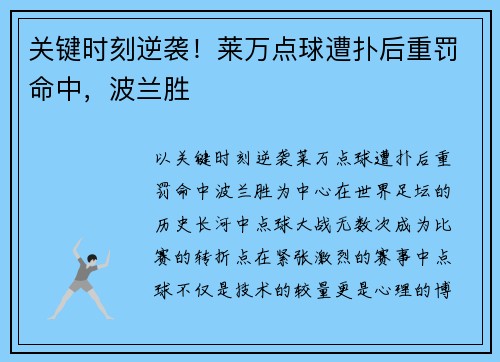 关键时刻逆袭！莱万点球遭扑后重罚命中，波兰胜

以关键时刻逆袭莱万点球遭扑后重罚命中波兰胜为中心在世界足坛的历史长河中点球大战无数次成为比赛的转折点在紧张激烈的赛事中点球不仅是技术的较量更是心理的博